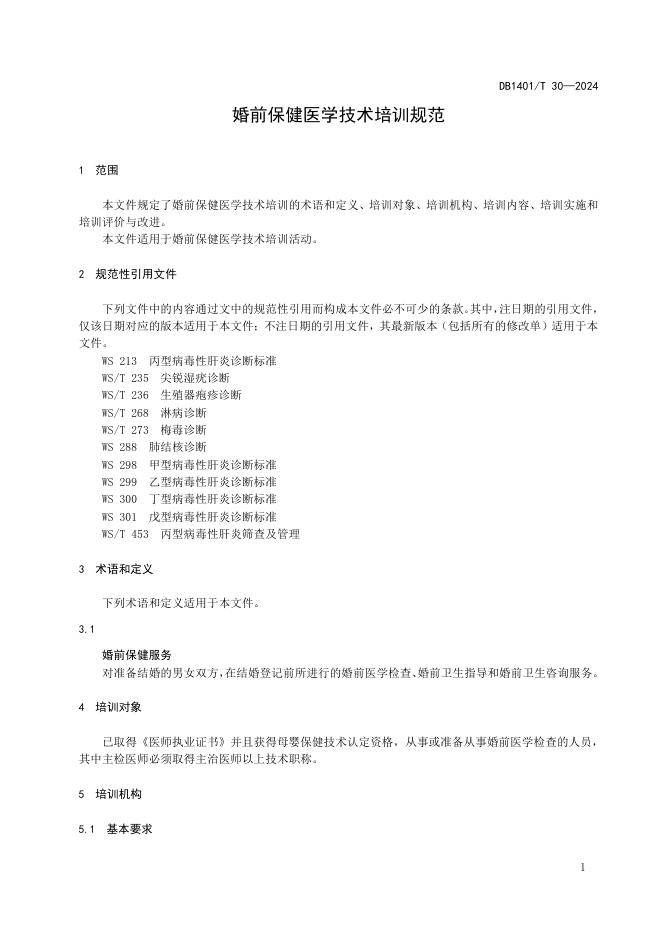 DB1401/T 30—2024

婚前保健医学技术培训规范

1 范围

本文件规定了婚前保健医学技术培训的术语和定义、培训对象、培训机构、培训内容、培训实施和培训评价与改进。

本文件适用于婚前保健医学技术培训活动。

2 规范性引用文件

下列文件中的内容通过文中的规范性引用而构成本文件必不可少的条款。其中，注日期的引用文件，仅该日期对应的版本适用于本文件；不注日期的引用文件，其最新版本（包括所有的修改单）适用于本文件。

WS 213 丙型病毒性肝炎诊断标准
WS/T 235 尖锐湿疣诊断
WS/T 236 生殖器疱疹诊断
WS/T 268 淋病诊断
WS/T 273 梅毒诊断
WS 288 肺结核诊断
WS 298 甲型病毒性肝炎诊断标准
WS 299 乙型病毒性肝炎诊断标准
WS 300 丁型病毒性肝炎诊断标准
WS 301 戊型病毒性肝炎诊断标准
WS/T 453 丙型病毒性肝炎筛查及管理

3 术语和定义

下列术语和定义适用于本文件。

3.1

婚前保健服务
对准备结婚的男女双方，在结婚登记前所进行的婚前医学检查、婚前卫生指导和婚前卫生咨询服务。

4 培训对象

已取得《医师执业证书》并且获得母婴保健技术认定资格，从事或准备从事婚前医学检查的人员，其中主检医师必须取得主治医师以上技术职称。

5 培训机构

5.1 基本要求

1